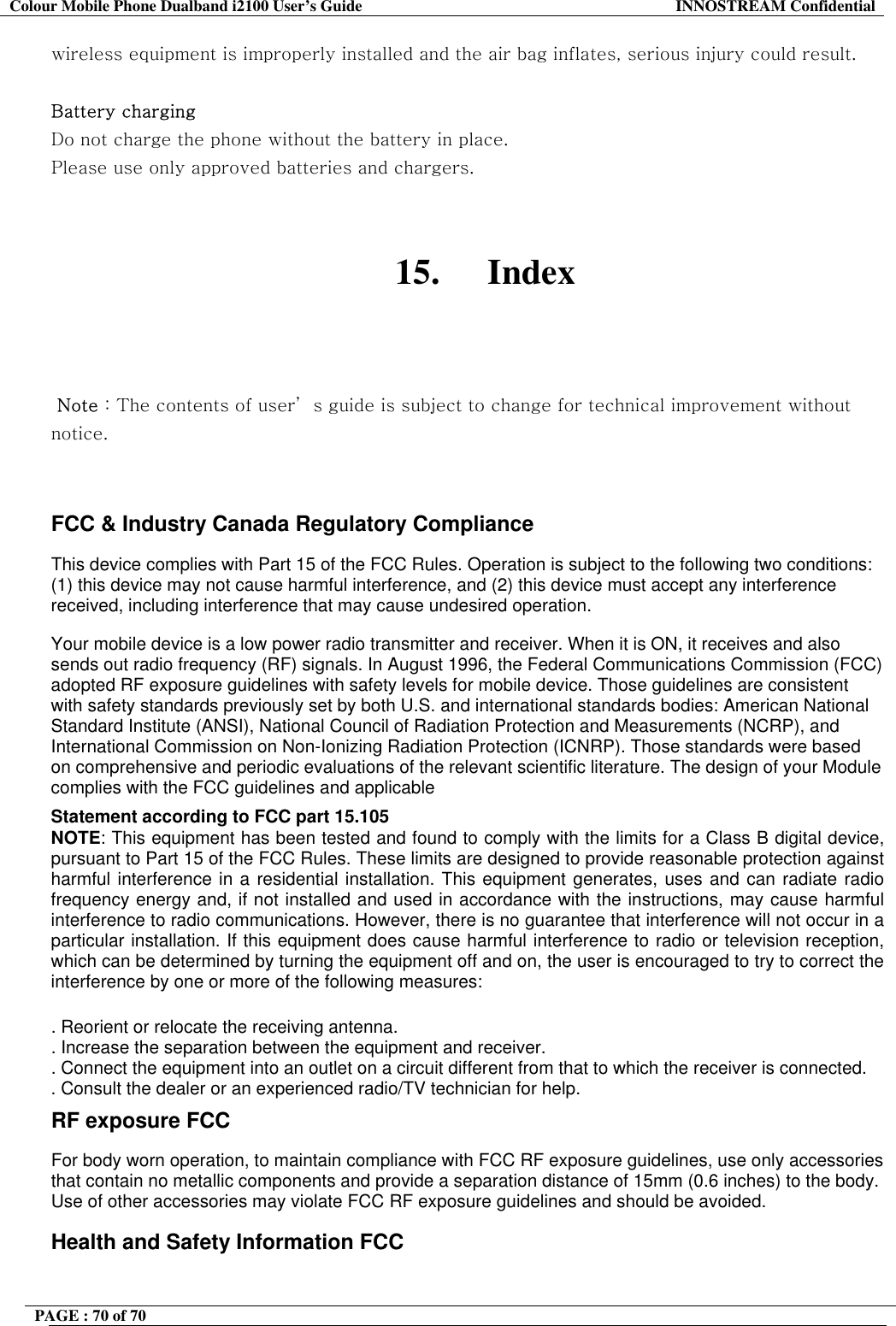 Colour Mobile Phone Dualband i2100 User's Guide INNOSTREAM Confidential

wireless equipment is improperly installed and the air bag inflates, serious injury could result.

Battery charging
Do not charge the phone without the battery in place.
Please use only approved batteries and chargers.

15. Index

Note : The contents of user' s guide is subject to change for technical improvement without notice.

FCC & Industry Canada Regulatory Compliance

This device complies with Part 15 of the FCC Rules. Operation is subject to the following two conditions: (1) this device may not cause harmful interference, and (2) this device must accept any interference received, including interference that may cause undesired operation.

Your mobile device is a low power radio transmitter and receiver. When it is ON, it receives and also sends out radio frequency (RF) signals. In August 1996, the Federal Communications Commission (FCC) adopted RF exposure guidelines with safety levels for mobile device. Those guidelines are consistent with safety standards previously set by both U.S. and international standards bodies: American National Standard Institute (ANSI), National Council of Radiation Protection and Measurements (NCRP), and International Commission on Non-Ionizing Radiation Protection (ICNRP). Those standards were based on comprehensive and periodic evaluations of the relevant scientific literature. The design of your Module complies with the FCC guidelines and applicable

Statement according to FCC part 15.105
NOTE: This equipment has been tested and found to comply with the limits for a Class B digital device, pursuant to Part 15 of the FCC Rules. These limits are designed to provide reasonable protection against harmful interference in a residential installation. This equipment generates, uses and can radiate radio frequency energy and, if not installed and used in accordance with the instructions, may cause harmful interference to radio communications. However, there is no guarantee that interference will not occur in a particular installation. If this equipment does cause harmful interference to radio or television reception, which can be determined by turning the equipment off and on, the user is encouraged to try to correct the interference by one or more of the following measures:

. Reorient or relocate the receiving antenna.
. Increase the separation between the equipment and receiver.
. Connect the equipment into an outlet on a circuit different from that to which the receiver is connected.
. Consult the dealer or an experienced radio/TV technician for help.

RF exposure FCC

For body worn operation, to maintain compliance with FCC RF exposure guidelines, use only accessories that contain no metallic components and provide a separation distance of 15mm (0.6 inches) to the body. Use of other accessories may violate FCC RF exposure guidelines and should be avoided.

Health and Safety Information FCC

PAGE : 70 of 70